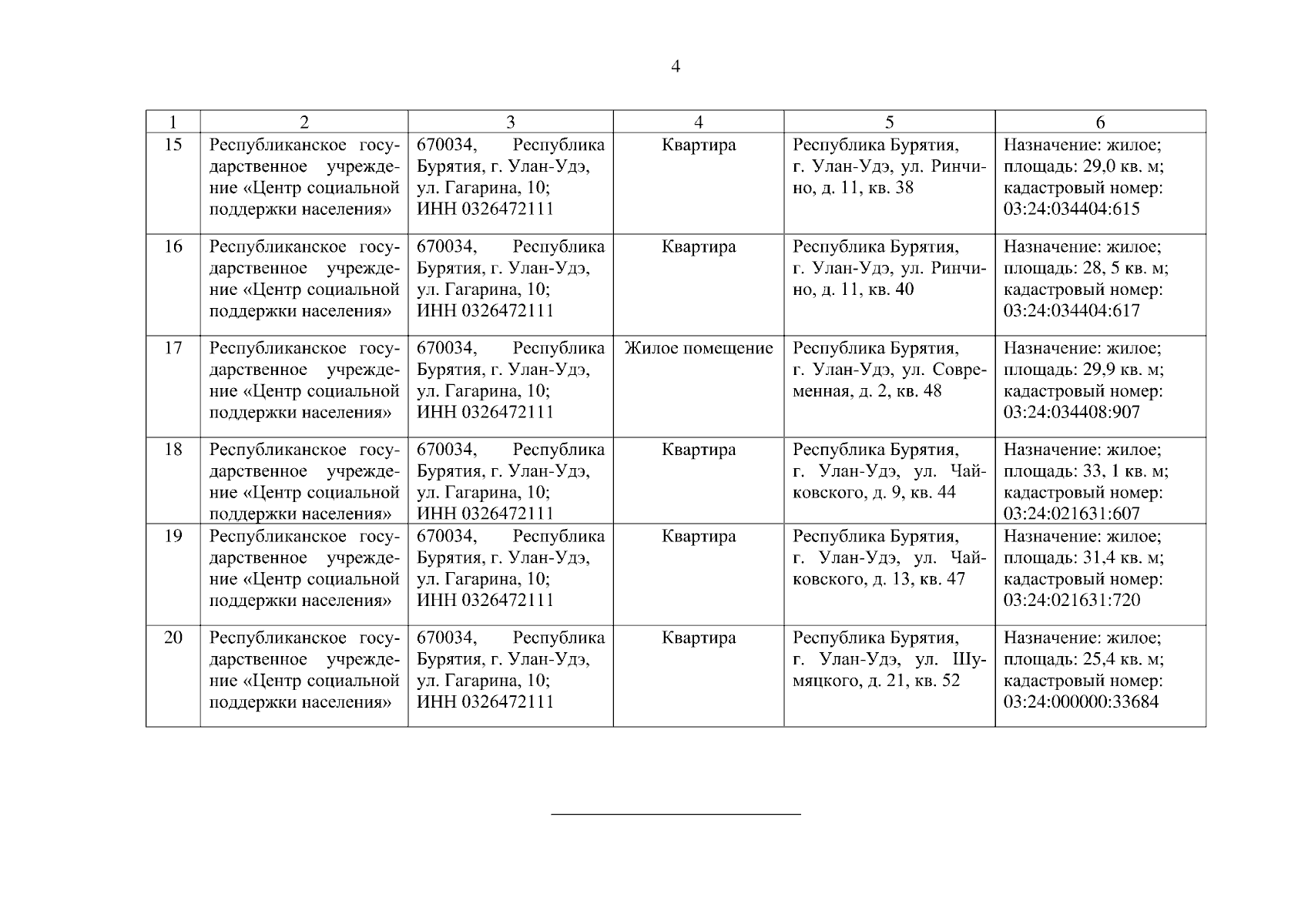 4

| 1 | 2 | 3 | 4 | 5 | 6 |
|---|---|---|---|---|---|
| 15 | Республиканское государственное учреждение «Центр социальной поддержки населения» | 670034, Республика Бурятия, г. Улан-Удэ, ул. Гагарина, 10; ИНН 0326472111 | Квартира | Республика Бурятия, г. Улан-Удэ, ул. Ринчино, д. 11, кв. 38 | Назначение: жилое; площадь: 29,0 кв. м; кадастровый номер: 03:24:034404:615 |
| 16 | Республиканское государственное учреждение «Центр социальной поддержки населения» | 670034, Республика Бурятия, г. Улан-Удэ, ул. Гагарина, 10; ИНН 0326472111 | Квартира | Республика Бурятия, г. Улан-Удэ, ул. Ринчино, д. 11, кв. 40 | Назначение: жилое; площадь: 28, 5 кв. м; кадастровый номер: 03:24:034404:617 |
| 17 | Республиканское государственное учреждение «Центр социальной поддержки населения» | 670034, Республика Бурятия, г. Улан-Удэ, ул. Гагарина, 10; ИНН 0326472111 | Жилое помещение | Республика Бурятия, г. Улан-Удэ, ул. Современная, д. 2, кв. 48 | Назначение: жилое; площадь: 29,9 кв. м; кадастровый номер: 03:24:034408:907 |
| 18 | Республиканское государственное учреждение «Центр социальной поддержки населения» | 670034, Республика Бурятия, г. Улан-Удэ, ул. Гагарина, 10; ИНН 0326472111 | Квартира | Республика Бурятия, г. Улан-Удэ, ул. Чайковского, д. 9, кв. 44 | Назначение: жилое; площадь: 33, 1 кв. м; кадастровый номер: 03:24:021631:607 |
| 19 | Республиканское государственное учреждение «Центр социальной поддержки населения» | 670034, Республика Бурятия, г. Улан-Удэ, ул. Гагарина, 10; ИНН 0326472111 | Квартира | Республика Бурятия, г. Улан-Удэ, ул. Чайковского, д. 13, кв. 47 | Назначение: жилое; площадь: 31,4 кв. м; кадастровый номер: 03:24:021631:720 |
| 20 | Республиканское государственное учреждение «Центр социальной поддержки населения» | 670034, Республика Бурятия, г. Улан-Удэ, ул. Гагарина, 10; ИНН 0326472111 | Квартира | Республика Бурятия, г. Улан-Удэ, ул. Шумяцкого, д. 21, кв. 52 | Назначение: жилое; площадь: 25,4 кв. м; кадастровый номер: 03:24:000000:33684 |